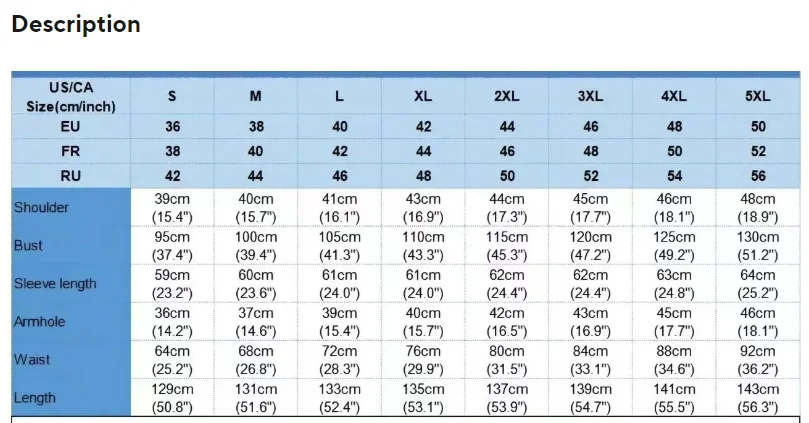 Description

| US/CA Size(cm/inch) | S | M | L | XL | 2XL | 3XL | 4XL | 5XL |
|---|---|---|---|---|---|---|---|---|
| EU | 36 | 38 | 40 | 42 | 44 | 46 | 48 | 50 |
| FR | 38 | 40 | 42 | 44 | 46 | 48 | 50 | 52 |
| RU | 42 | 44 | 46 | 48 | 50 | 52 | 54 | 56 |
| Shoulder | 39cm (15.4") | 40cm (15.7") | 41cm (16.1") | 43cm (16.9") | 44cm (17.3") | 45cm (17.7") | 46cm (18.1") | 48cm (18.9") |
| Bust | 95cm (37.4") | 100cm (39.4") | 105cm (41.3") | 110cm (43.3") | 115cm (45.3") | 120cm (47.2") | 125cm (49.2") | 130cm (51.2") |
| Sleeve length | 59cm (23.2") | 60cm (23.6") | 61cm (24.0") | 61cm (24.0") | 62cm (24.4") | 62cm (24.4") | 63cm (24.8") | 64cm (25.2") |
| Armhole | 36cm (14.2") | 37cm (14.6") | 39cm (15.4") | 40cm (15.7") | 42cm (16.5") | 43cm (16.9") | 45cm (17.7") | 46cm (18.1") |
| Waist | 64cm (25.2") | 68cm (26.8") | 72cm (28.3") | 76cm (29.9") | 80cm (31.5") | 84cm (33.1") | 88cm (34.6") | 92cm (36.2") |
| Length | 129cm (50.8") | 131cm (51.6") | 133cm (52.4") | 135cm (53.1") | 137cm (53.9") | 139cm (54.7") | 141cm (55.5") | 143cm (56.3") |